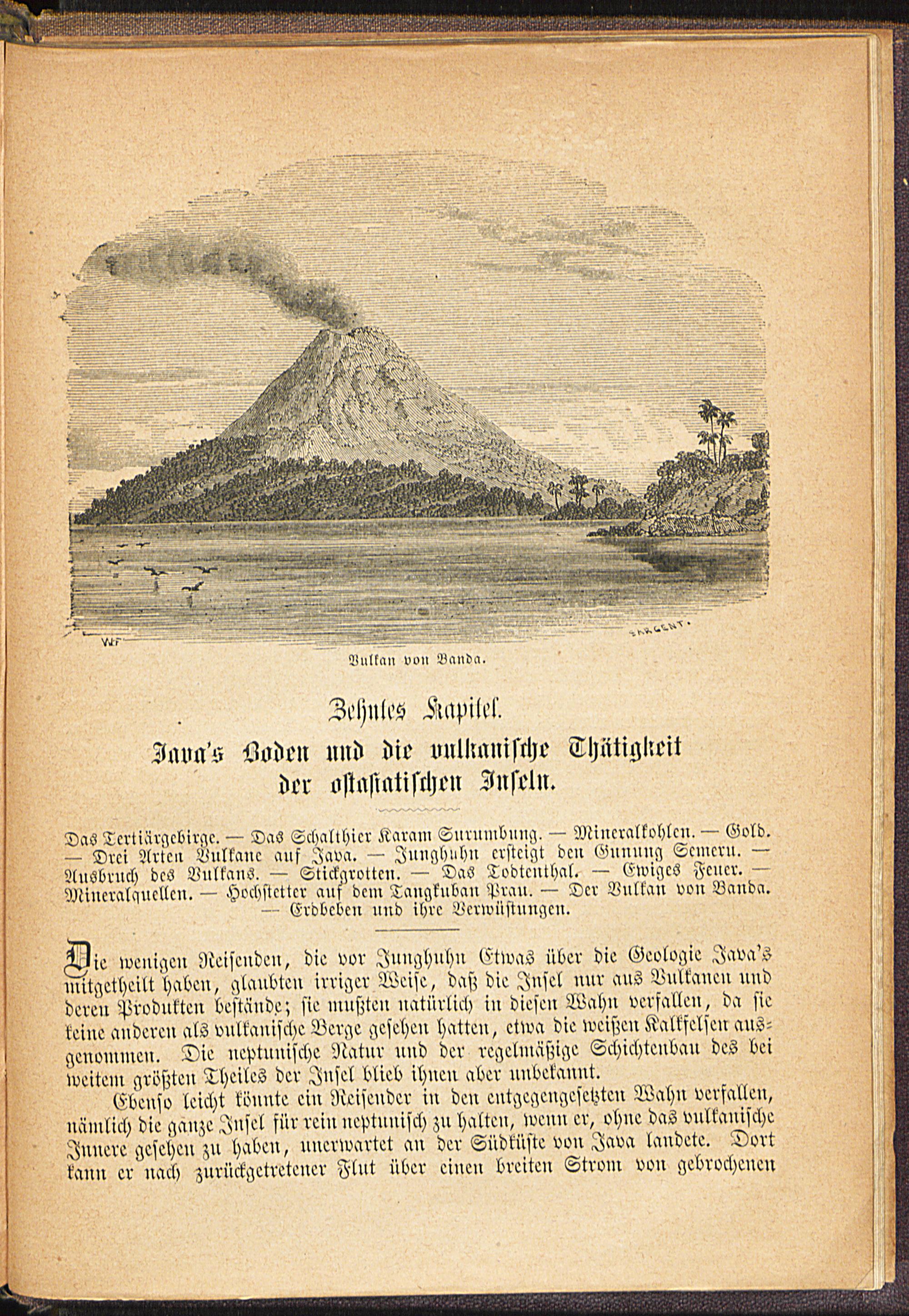 WF

SARGENT.

Vulkan von Banda.

Zehntes Kapitel.

Java's Boden und die vulkanische Thätigkeit der ostasiatischen Inseln.

Das Tertiärgebirge. — Das Schalthier Karam Surumbung. — Mineralkohlen. — Gold. — Drei Arten Vulkane auf Java. — Junghuhn ersteigt den Gunung Semeru. — Ausbruch des Vulkans. — Stickgrotten. — Das Todtenthal. — Ewiges Feuer. — Mineralquellen. — Hochstetter auf dem Tangkuban Prau. — Der Vulkan von Banda. — Erdbeben und ihre Verwüstungen.

Die wenigen Reisenden, die vor Junghuhn Etwas über die Geologie Java's mitgetheilt haben, glaubten irriger Weise, daß die Insel nur aus Vulkanen und deren Produkten bestände; sie mußten natürlich in diesen Wahn verfallen, da sie keine anderen als vulkanische Berge gesehen hatten, etwa die weißen Kalkfelsen ausgenommen. Die neptunische Natur und der regelmäßige Schichtenbau des bei weitem größten Theiles der Insel blieb ihnen aber unbekannt.

Ebenso leicht könnte ein Reisender in den entgegengesetzten Wahn verfallen, nämlich die ganze Insel für rein neptunisch zu halten, wenn er, ohne das vulkanische Innere gesehen zu haben, unerwartet an der Südküste von Java landete. Dort kann er nach zurückgetretener Flut über einen breiten Strom von gebrochenen